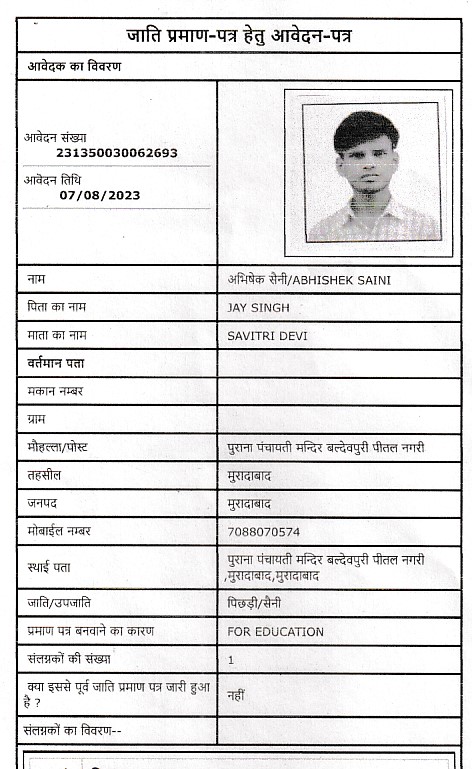 जाति प्रमाण-पत्र हेतु आवेदन-पत्र

आवेदक का विवरण

आवेदन संख्या
231350030062693

आवेदन तिथि
07/08/2023

| | |
|---|---|
| नाम | अभिषेक सैनी/ABHISHEK SAINI |
| पिता का नाम | JAY SINGH |
| माता का नाम | SAVITRI DEVI |
| वर्तमान पता | |
| मकान नम्बर | |
| ग्राम | |
| मौहल्ला/पोस्ट | पुराना पंचायती मन्दिर बल्देवपुरी पीतल नगरी |
| तहसील | मुरादाबाद |
| जनपद | मुरादाबाद |
| मोबाईल नम्बर | 7088070574 |
| स्थाई पता | पुराना पंचायती मन्दिर बल्देवपुरी पीतल नगरी ,मुरादाबाद,मुरादाबाद |
| जाति/उपजाति | पिछड़ी/सैनी |
| प्रमाण पत्र बनवाने का कारण | FOR EDUCATION |
| संलग्नकों की संख्या | 1 |
| क्या इससे पूर्व जाति प्रमाण पत्र जारी हुआ है ? | नहीं |
| संलग्नकों का विवरण-- | |